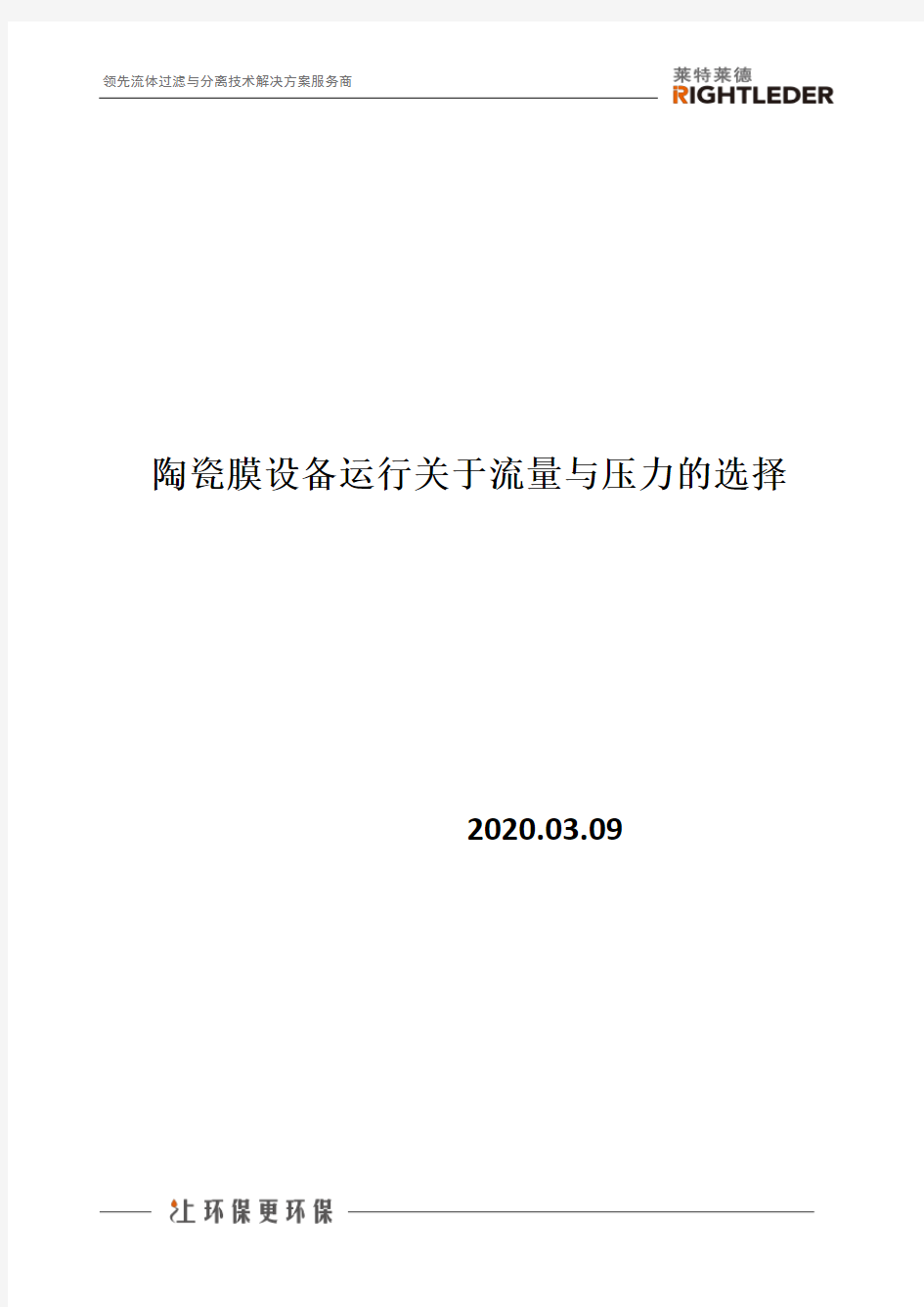 领先流体过滤与分离技术解决方案服务商

莱特莱德
RIGHTLEDER

陶瓷膜设备运行关于流量与压力的选择

2020.03.09

让环保更环保